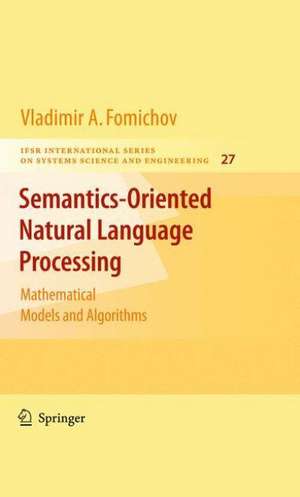 Vladimir A. Fomichov

IFSR INTERNATIONAL SERIES ON SYSTEMS SCIENCE AND ENGINEERING 27

Semantics-Oriented Natural Language Processing

Mathematical Models and Algorithms

Springer